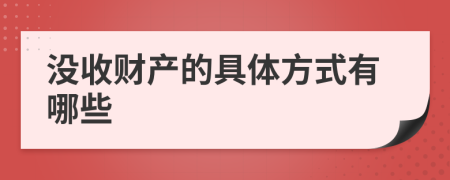 没收财产的具体方式有哪些